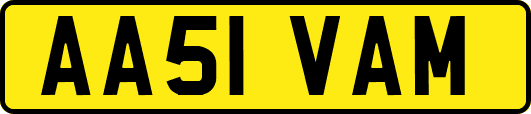 AA51 VAM